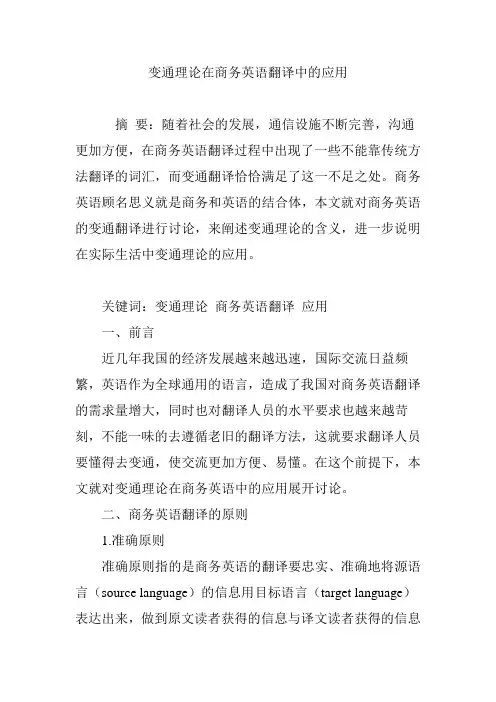 变通理论在商务英语翻译中的应用

摘 要：随着社会的发展，通信设施不断完善，沟通更加方便，在商务英语翻译过程中出现了一些不能靠传统方法翻译的词汇，而变通翻译恰恰满足了这一不足之处。商务英语顾名思义就是商务和英语的结合体，本文就对商务英语的变通翻译进行讨论，来阐述变通理论的含义，进一步说明在实际生活中变通理论的应用。

关键词：变通理论 商务英语翻译 应用

一、前言

近几年我国的经济发展越来越迅速，国际交流日益频繁，英语作为全球通用的语言，造成了我国对商务英语翻译的需求量增大，同时也对翻译人员的水平要求也越来越苛刻，不能一味的去遵循老旧的翻译方法，这就要求翻译人员要懂得去变通，使交流更加方便、易懂。在这个前提下，本文就对变通理论在商务英语中的应用展开讨论。

二、商务英语翻译的原则

1.准确原则

准确原则指的是商务英语的翻译要忠实、准确地将源语言（source language）的信息用目标语言（target language）表达出来，做到原文读者获得的信息与译文读者获得的信息